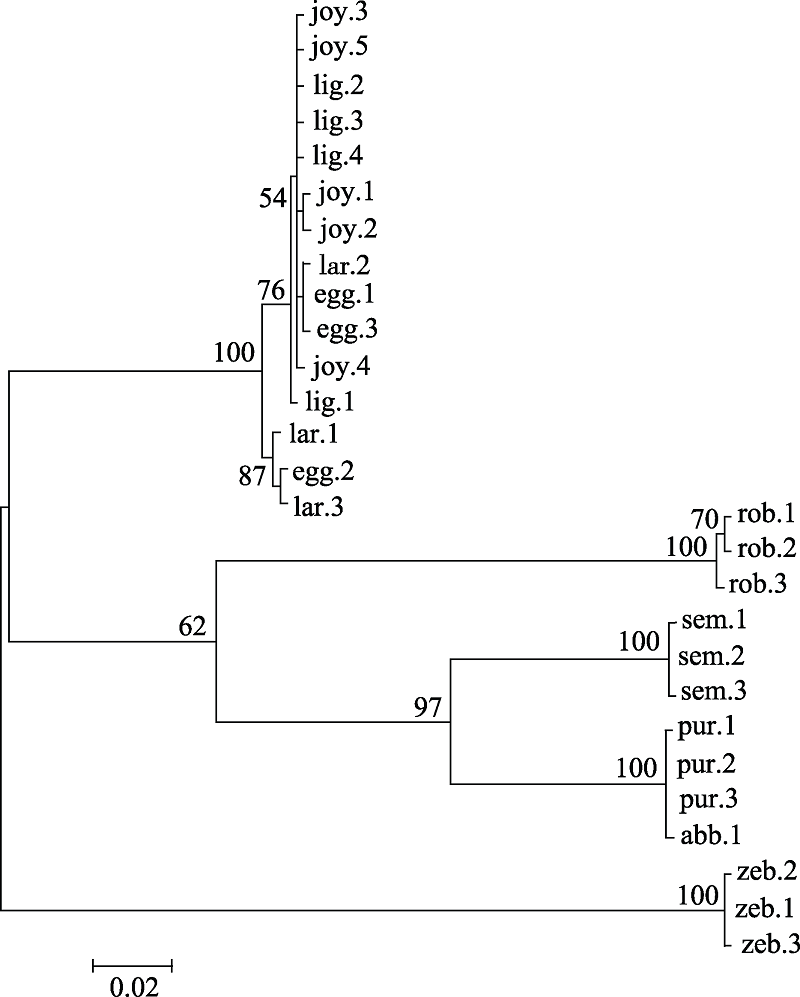 joy.3
joy.5
lig.2
lig.3
lig.4
54
joy.1
joy.2
lar.2
76
egg.1
egg.3
100
joy.4
lig.1
lar.1
87
egg.2
lar.3
70
rob.1
100
rob.2
rob.3
62
sem.1
100
sem.2
sem.3
97
pur.1
100
pur.2
pur.3
abb.1
zeb.2
100
zeb.1
zeb.3
0.02